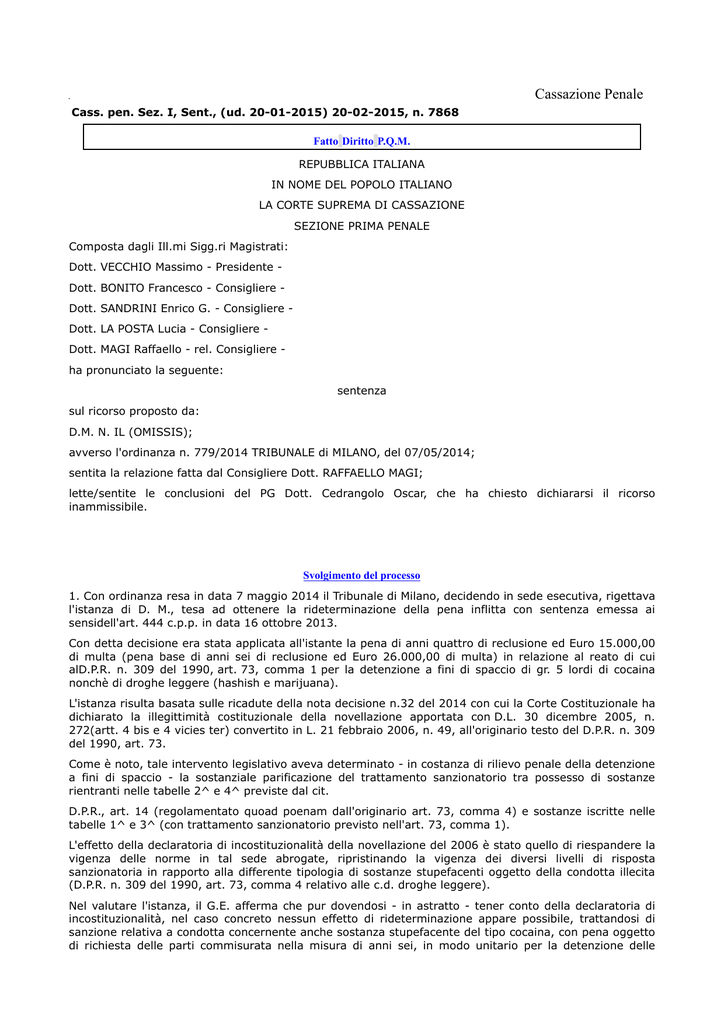 Cassazione Penale

Cass. pen. Sez. I, Sent., (ud. 20-01-2015) 20-02-2015, n. 7868

Fatto Diritto P.Q.M.

REPUBBLICA ITALIANA

IN NOME DEL POPOLO ITALIANO

LA CORTE SUPREMA DI CASSAZIONE

SEZIONE PRIMA PENALE

Composta dagli Ill.mi Sigg.ri Magistrati:

Dott. VECCHIO Massimo - Presidente -

Dott. BONITO Francesco - Consigliere -

Dott. SANDRINI Enrico G. - Consigliere -

Dott. LA POSTA Lucia - Consigliere -

Dott. MAGI Raffaello - rel. Consigliere -

ha pronunciato la seguente:

sentenza

sul ricorso proposto da:

D.M. N. IL (OMISSIS);

avverso l'ordinanza n. 779/2014 TRIBUNALE di MILANO, del 07/05/2014;

sentita la relazione fatta dal Consigliere Dott. RAFFAELLO MAGI;

lette/sentite le conclusioni del PG Dott. Cedrangolo Oscar, che ha chiesto dichiararsi il ricorso inammissibile.

Svolgimento del processo

1. Con ordinanza resa in data 7 maggio 2014 il Tribunale di Milano, decidendo in sede esecutiva, rigettava l'istanza di D. M., tesa ad ottenere la rideterminazione della pena inflitta con sentenza emessa ai sensidell'art. 444 c.p.p. in data 16 ottobre 2013.

Con detta decisione era stata applicata all'istante la pena di anni quattro di reclusione ed Euro 15.000,00 di multa (pena base di anni sei di reclusione ed Euro 26.000,00 di multa) in relazione al reato di cui alD.P.R. n. 309 del 1990, art. 73, comma 1 per la detenzione a fini di spaccio di gr. 5 lordi di cocaina nonchè di droghe leggere (hashish e marijuana).

L'istanza risulta basata sulle ricadute della nota decisione n.32 del 2014 con cui la Corte Costituzionale ha dichiarato la illegittimità costituzionale della novellazione apportata con D.L. 30 dicembre 2005, n. 272(artt. 4 bis e 4 vicies ter) convertito in L. 21 febbraio 2006, n. 49, all'originario testo del D.P.R. n. 309 del 1990, art. 73.

Come è noto, tale intervento legislativo aveva determinato - in costanza di rilievo penale della detenzione a fini di spaccio - la sostanziale parificazione del trattamento sanzionatorio tra possesso di sostanze rientranti nelle tabelle 2^ e 4^ previste dal cit.

D.P.R., art. 14 (regolamentato quoad poenam dall'originario art. 73, comma 4) e sostanze iscritte nelle tabelle 1^ e 3^ (con trattamento sanzionatorio previsto nell'art. 73, comma 1).

L'effetto della declaratoria di incostituzionalità della novellazione del 2006 è stato quello di riespandere la vigenza delle norme in tal sede abrogate, ripristinando la vigenza dei diversi livelli di risposta sanzionatoria in rapporto alla differente tipologia di sostanze stupefacenti oggetto della condotta illecita (D.P.R. n. 309 del 1990, art. 73, comma 4 relativo alle c.d. droghe leggere).

Nel valutare l'istanza, il G.E. afferma che pur dovendosi - in astratto - tener conto della declaratoria di incostituzionalità, nel caso concreto nessun effetto di rideterminazione appare possibile, trattandosi di sanzione relativa a condotta concernente anche sostanza stupefacente del tipo cocaina, con pena oggetto di richiesta delle parti commisurata nella misura di anni sei, in modo unitario per la detenzione delle